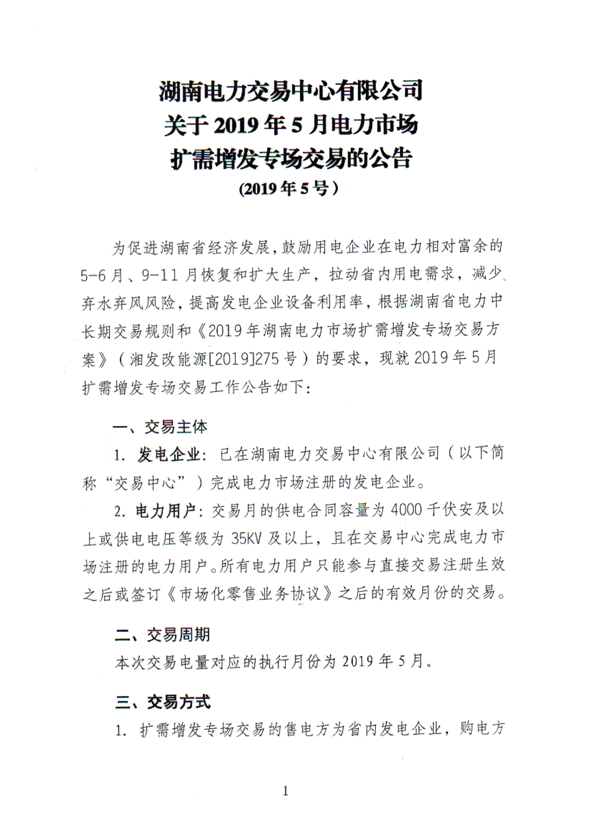 湖南电力交易中心有限公司
关于 2019 年 5 月电力市场
扩需增发专场交易的公告
(2019 年 5 号)

为促进湖南省经济发展，鼓励用电企业在电力相对富余的 5-6 月、9-11 月恢复和扩大生产，拉动省内用电需求，减少弃水弃风风险，提高发电企业设备利用率，根据湖南省电力中长期交易规则和《2019 年湖南电力市场扩需增发专场交易方案》（湘发改能源[2019]275 号）的要求，现就 2019 年 5 月扩需增发专场交易工作公告如下：

一、交易主体

1. 发电企业：已在湖南电力交易中心有限公司（以下简称“交易中心”）完成电力市场注册的发电企业。

2. 电力用户：交易月的供电合同容量为 4000 千伏安及以上或供电电压等级为 35KV 及以上，且在交易中心完成电力市场注册的电力用户。所有电力用户只能参与直接交易注册生效之后或签订《市场化零售业务协议》之后的有效月份的交易。

二、交易周期

本次交易电量对应的执行月份为 2019 年 5 月。

三、交易方式

1. 扩需增发专场交易的售电方为省内发电企业，购电方

1